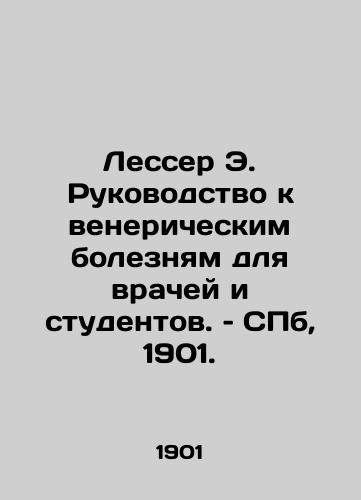 Лессер Э. Руководство к венерическим болезням для врачей и студентов. - СПб, 1901.

1901